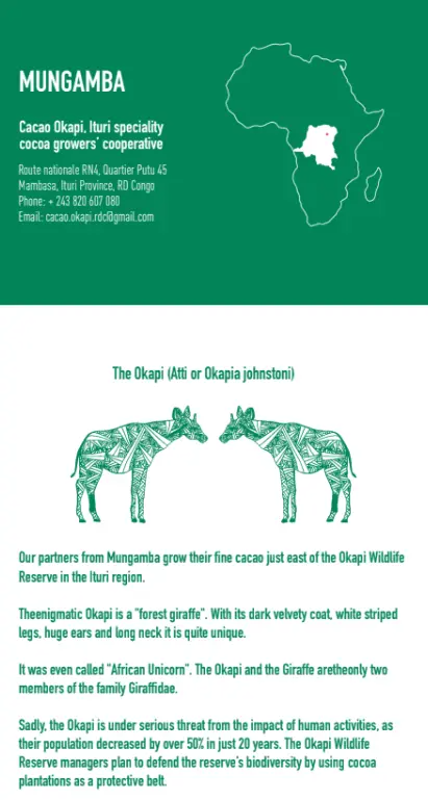 MUNGAMBA

Cacao Okapi, Ituri speciality cocoa growers' cooperative

Route nationale RN4, Quartier Putu 45
Mambasa, Ituri Province, RD Congo
Phone: + 243 820 607 080
Email: cacao.okapi.rdc@gmail.com

The Okapi (Atti or Okapia johnstoni)

Our partners from Mungamba grow their fine cacao just east of the Okapi Wildlife Reserve in the Ituri region.

Theenigmatic Okapi is a "forest giraffe". With its dark velvety coat, white striped legs, huge ears and long neck it is quite unique.

It was even called "African Unicorn". The Okapi and the Giraffe aretheonly two members of the family Giraffidae.

Sadly, the Okapi is under serious threat from the impact of human activities, as their population decreased by over 50% in just 20 years. The Okapi Wildlife Reserve managers plan to defend the reserve's biodiversity by using cocoa plantations as a protective belt.